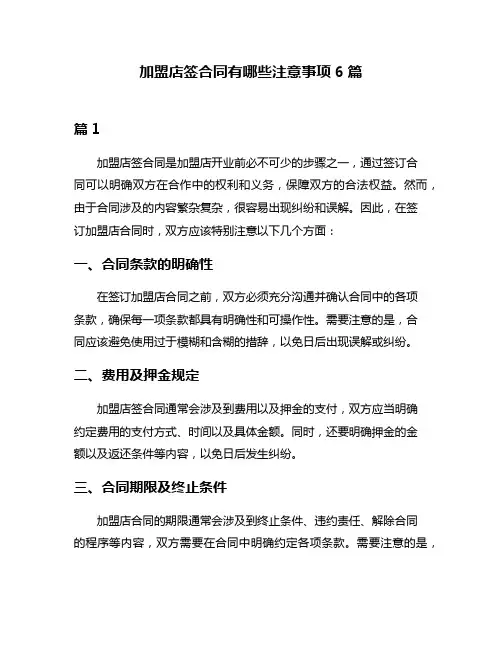 加盟店签合同有哪些注意事项 6 篇

篇 1

加盟店签合同是加盟店开业前必不可少的步骤之一，通过签订合同可以明确双方在合作中的权利和义务，保障双方的合法权益。然而，由于合同涉及的内容繁杂复杂，很容易出现纠纷和误解。因此，在签订加盟店合同时，双方应该特别注意以下几个方面：

一、合同条款的明确性

在签订加盟店合同之前，双方必须充分沟通并确认合同中的各项条款，确保每一项条款都具有明确性和可操作性。需要注意的是，合同应该避免使用过于模糊和含糊的措辞，以免日后出现误解或纠纷。

二、费用及押金规定

加盟店签合同通常会涉及到费用以及押金的支付，双方应当明确约定费用的支付方式、时间以及具体金额。同时，还要明确押金的金额以及返还条件等内容，以免日后发生纠纷。

三、合同期限及终止条件

加盟店合同的期限通常会涉及到终止条件、违约责任、解除合同的程序等内容，双方需要在合同中明确约定各项条款。需要注意的是，